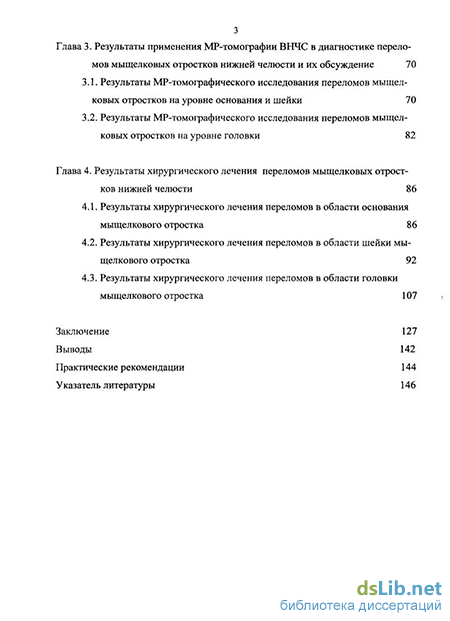 3

Глава 3. Результаты применения МР-томографии ВНЧС в диагностике переломов мыщелковых отростков нижней челюсти и их обсуждение 70

3.1. Результаты МР-томографического исследования переломов мыщелковых отростков на уровне основания и шейки 70

3.2. Результаты МР-томографического исследования переломов мыщелковых отростков на уровне головки 82

Глава 4. Результаты хирургического лечения переломов мыщелковых отростков нижней челюсти 86

4.1. Результаты хирургического лечения переломов в области основания мыщелкового отростка 86

4.2. Результаты хирургического лечения переломов в области шейки мыщелкового отростка 92

4.3. Результаты хирургического лечения переломов в области головки мыщелкового отростка 107

Заключение 127

Выводы 142

Практические рекомендации 144

Указатель литературы 146

dsLib.net
библиотека диссертаций